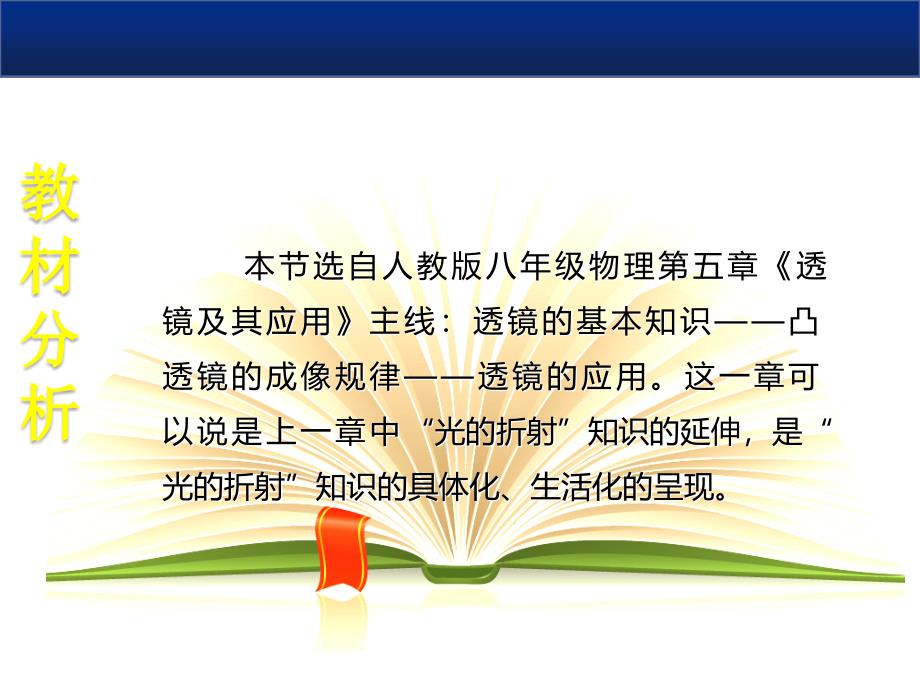 教材分析

本节选自人教版八年级物理第五章《透镜及其应用》主线：透镜的基本知识——凸透镜的成像规律——透镜的应用。这一章可以说是上一章中“光的折射”知识的延伸，是“光的折射”知识的具体化、生活化的呈现。